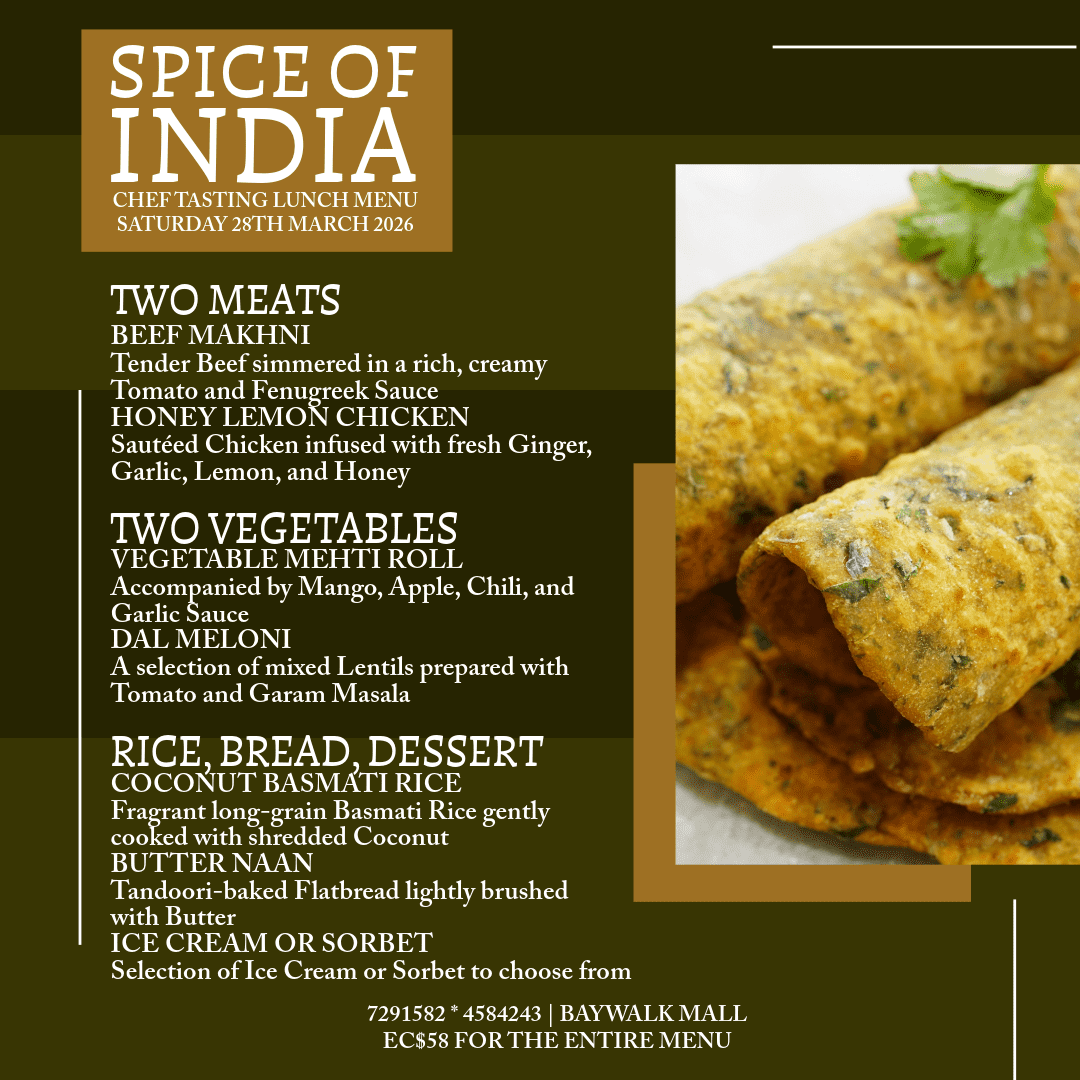 SPICE OF INDIA
CHEF TASTING LUNCH MENU
SATURDAY 28TH MARCH 2026

TWO MEATS
BEEF MAKHNI
Tender Beef simmered in a rich, creamy Tomato and Fenugreek Sauce
HONEY LEMON CHICKEN
Sautéed Chicken infused with fresh Ginger, Garlic, Lemon, and Honey

TWO VEGETABLES
VEGETABLE MEHTI ROLL
Accompanied by Mango, Apple, Chili, and Garlic Sauce
DAL MELONI
A selection of mixed Lentils prepared with Tomato and Garam Masala

RICE, BREAD, DESSERT
COCONUT BASMATI RICE
Fragrant long-grain Basmati Rice gently cooked with shredded Coconut
BUTTER NAAN
Tandoori-baked Flatbread lightly brushed with Butter
ICE CREAM OR SORBET
Selection of Ice Cream or Sorbet to choose from

7291582 * 4584243 | BAYWALK MALL
EC$58 FOR THE ENTIRE MENU